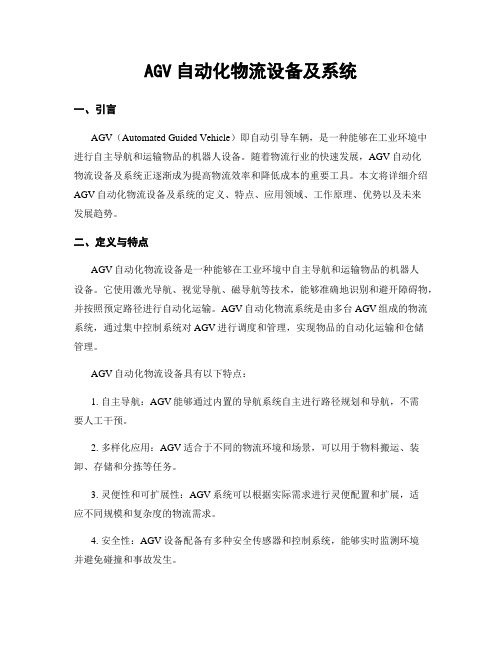 AGV 自动化物流设备及系统

一、引言

AGV（Automated Guided Vehicle）即自动引导车辆，是一种能够在工业环境中进行自主导航和运输物品的机器人设备。随着物流行业的快速发展，AGV 自动化物流设备及系统正逐渐成为提高物流效率和降低成本的重要工具。本文将详细介绍 AGV 自动化物流设备及系统的定义、特点、应用领域、工作原理、优势以及未来发展趋势。

二、定义与特点

AGV 自动化物流设备是一种能够在工业环境中自主导航和运输物品的机器人设备。它使用激光导航、视觉导航、磁导航等技术，能够准确地识别和避开障碍物，并按照预定路径进行自动化运输。AGV 自动化物流系统是由多台 AGV 组成的物流系统，通过集中控制系统对 AGV 进行调度和管理，实现物品的自动化运输和仓储管理。

AGV 自动化物流设备具有以下特点：

1. 自主导航：AGV 能够通过内置的导航系统自主进行路径规划和导航，不需要人工干预。

2. 多样化应用：AGV 适合于不同的物流环境和场景，可以用于物料搬运、装卸、存储和分拣等任务。

3. 灵便性和可扩展性：AGV 系统可以根据实际需求进行灵便配置和扩展，适应不同规模和复杂度的物流需求。

4. 安全性：AGV 设备配备有多种安全传感器和控制系统，能够实时监测环境并避免碰撞和事故发生。